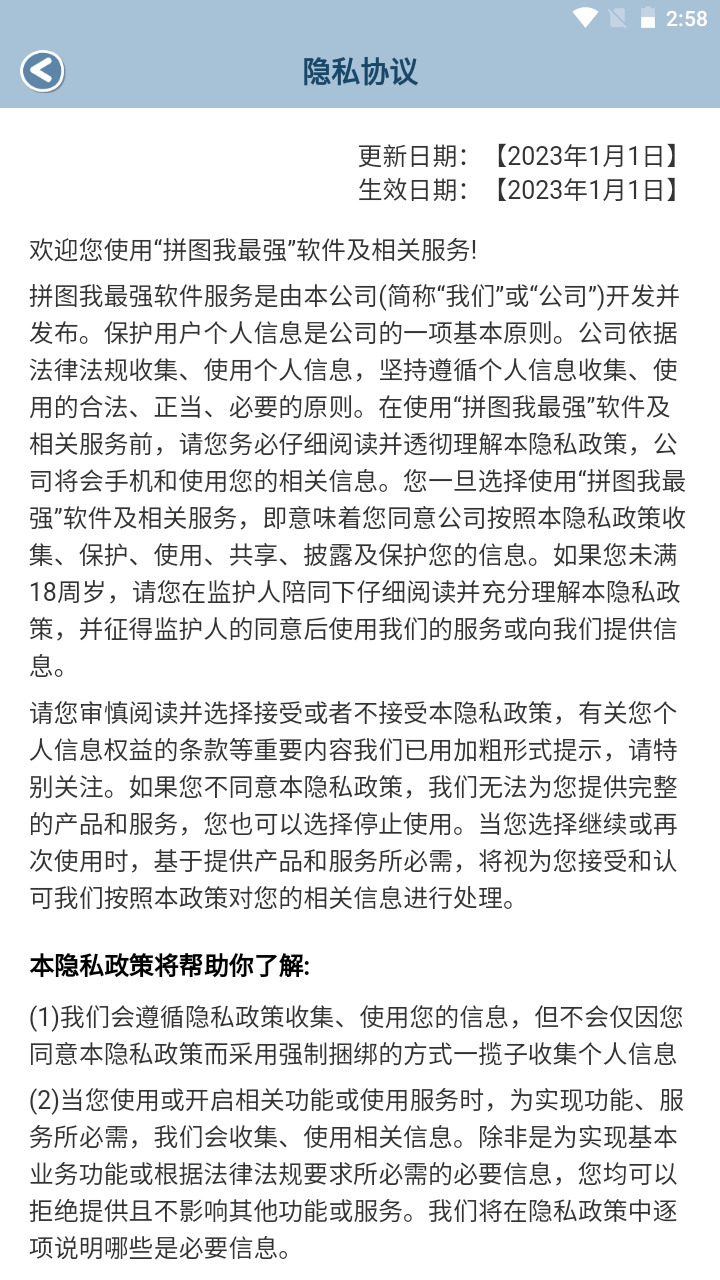 2:58

隐私协议

更新日期：【2023年1月1日】
生效日期：【2023年1月1日】

欢迎您使用“拼图我最强”软件及相关服务!

拼图我最强软件服务是由本公司(简称“我们”或“公司”)开发并发布。保护用户个人信息是公司的一项基本原则。公司依据法律法规收集、使用个人信息，坚持遵循个人信息收集、使用的合法、正当、必要的原则。在使用“拼图我最强”软件及相关服务前，请您务必仔细阅读并透彻理解本隐私政策，公司将会手机和使用您的相关信息。您一旦选择使用“拼图我最强”软件及相关服务，即意味着您同意公司按照本隐私政策收集、保护、使用、共享、披露及保护您的信息。如果您未满18周岁，请您在监护人陪同下仔细阅读并充分理解本隐私政策，并征得监护人的同意后使用我们的服务或向我们提供信息。

请您审慎阅读并选择接受或者不接受本隐私政策，有关您个人信息权益的条款等重要内容我们已用加粗形式提示，请特别关注。如果您不同意本隐私政策，我们无法为您提供完整的产品和服务，您也可以选择停止使用。当您选择继续或再次使用时，基于提供产品和服务所必需，将视为您接受和认可我们按照本政策对您的相关信息进行处理。

本隐私政策将帮助你了解:

(1)我们会遵循隐私政策收集、使用您的信息，但不会仅因您同意本隐私政策而采用强制捆绑的方式一揽子收集个人信息

(2)当您使用或开启相关功能或使用服务时，为实现功能、服务所必需，我们会收集、使用相关信息。除非是为实现基本业务功能或根据法律法规要求所必需的必要信息，您均可以拒绝提供且不影响其他功能或服务。我们将在隐私政策中逐项说明哪些是必要信息。